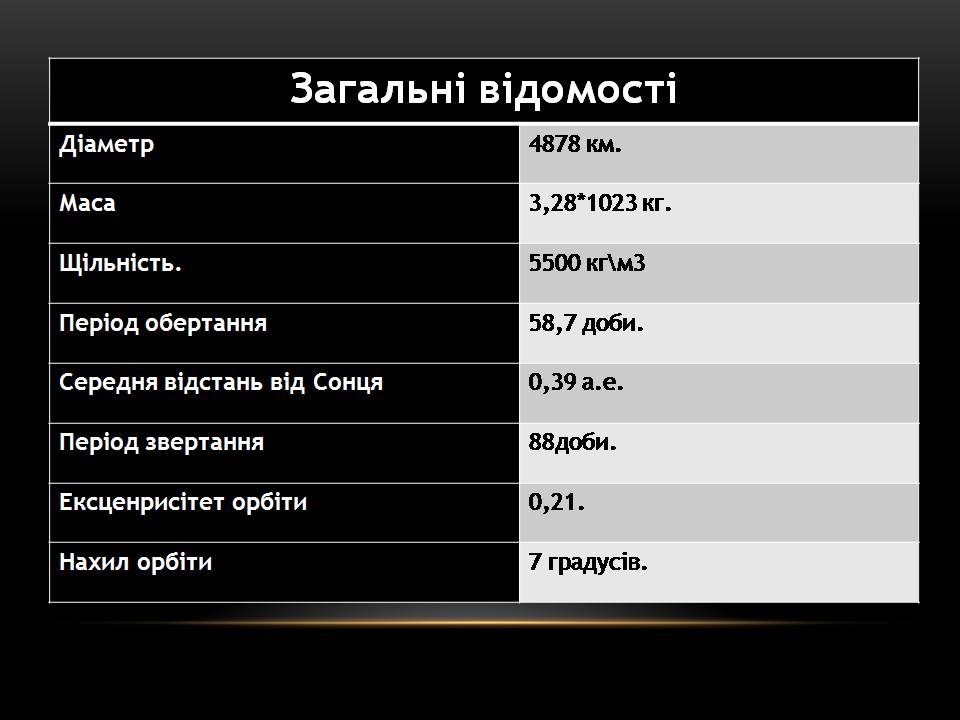 | Загальні відомості | |
|---|---|
| Діаметр | 4878 км. |
| Маса | 3,28*1023 кг. |
| Щільність. | 5500 кг\м3 |
| Період обертання | 58,7 доби. |
| Середня відстань від Сонця | 0,39 а.е. |
| Період звертання | 88доби. |
| Ексценрисітет орбіти | 0,21. |
| Нахил орбіти | 7 градусів. |